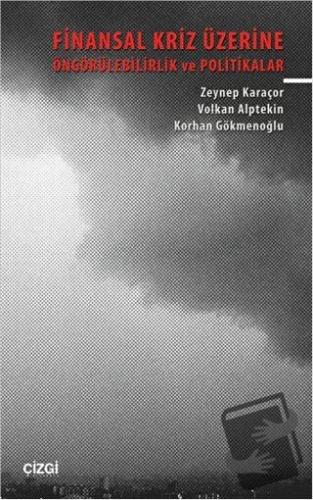 FİNANSAL KRİZ ÜZERİNE
ÖNGÖRÜLEBİLİRLİK ve POLİTİKALAR

Zeynep Karaçor
Volkan Alptekin
Korhan Gökmenoğlu

ÇİZGİ